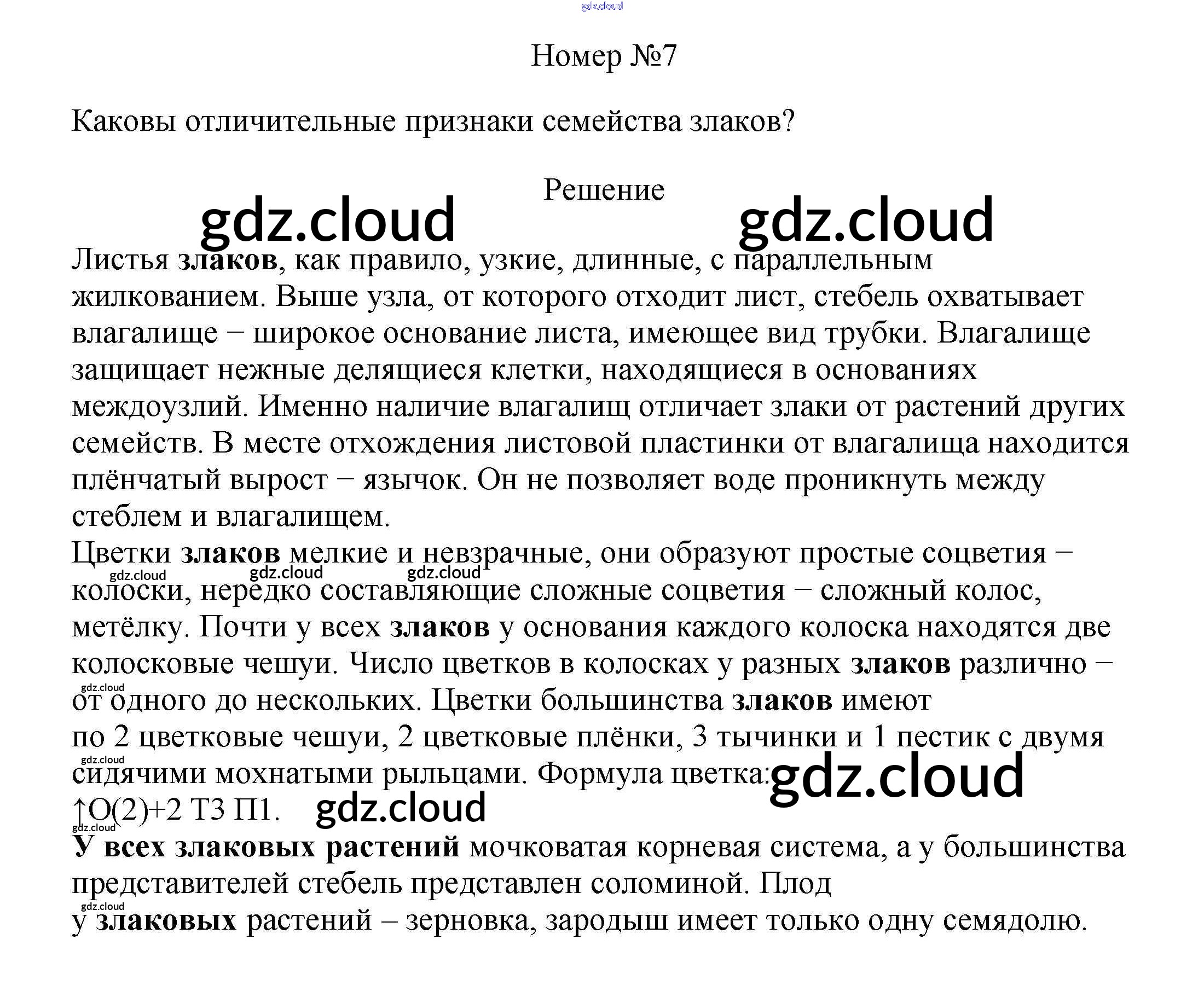 Номер №7

Каковы отличительные признаки семейства злаков?

Решение

Листья злаков, как правило, узкие, длинные, с параллельным жилкованием. Выше узла, от которого отходит лист, стебель охватывает влагалище − широкое основание листа, имеющее вид трубки. Влагалище защищает нежные делящиеся клетки, находящиеся в основаниях междоузлий. Именно наличие влагалищ отличает злаки от растений других семейств. В месте отхождения листовой пластинки от влагалища находится плёнчатый вырост − язычок. Он не позволяет воде проникнуть между стеблем и влагалищем.

Цветки злаков мелкие и невзрачные, они образуют простые соцветия − колоски, нередко составляющие сложные соцветия − сложный колос, метёлку. Почти у всех злаков у основания каждого колоска находятся две колосковые чешуи. Число цветков в колосках у разных злаков различно − от одного до нескольких. Цветки большинства злаков имеют по 2 цветковые чешуи, 2 цветковые плёнки, 3 тычинки и 1 пестик с двумя сидячими мохнатыми рыльцами. Формула цветка:
↑О(2)+2 Т3 П1.

У всех злаковых растений мочковатая корневая система, а у большинства представителей стебель представлен соломиной. Плод у злаковых растений – зерновка, зародыш имеет только одну семядолю.

gdz.cloud